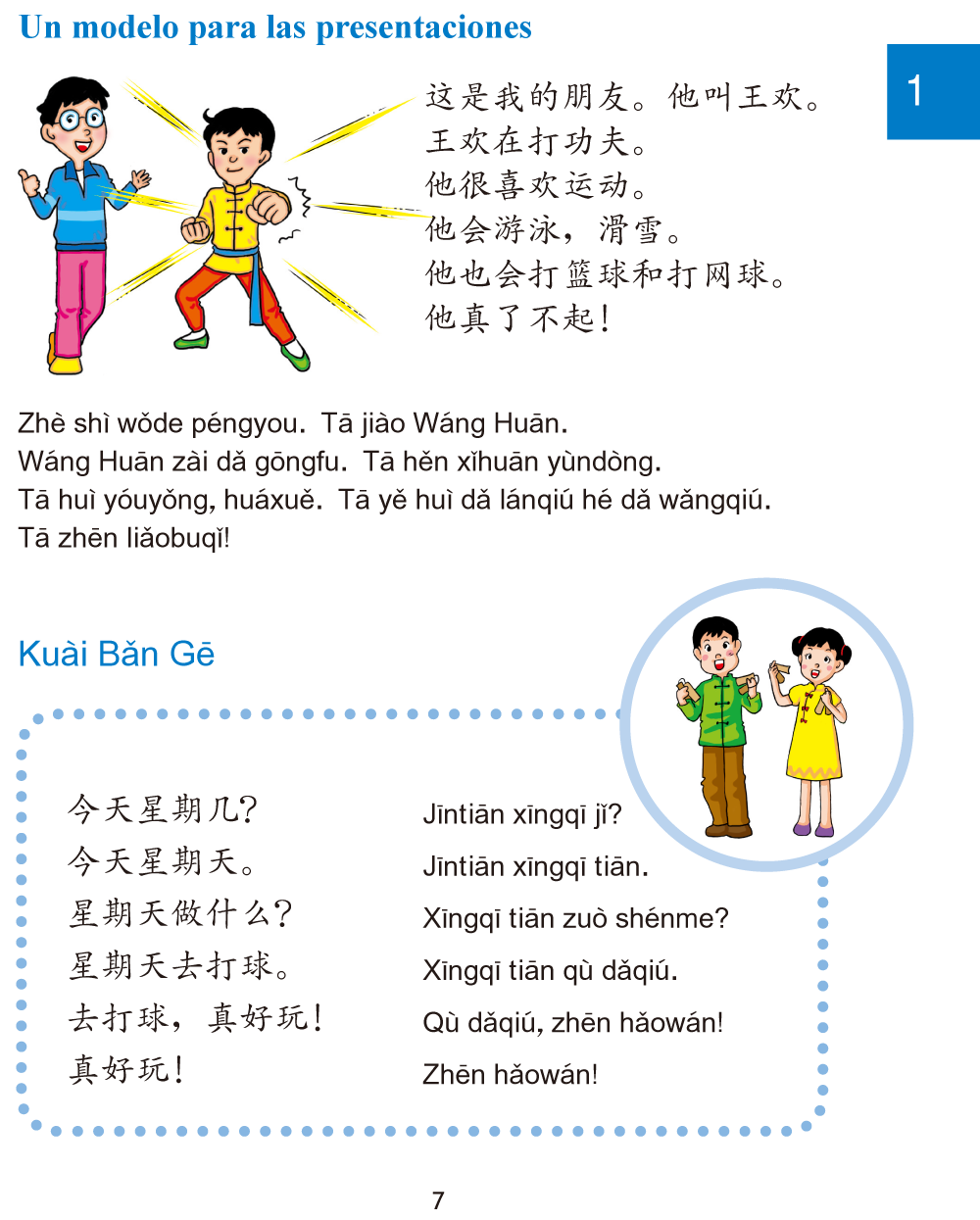 Un modelo para las presentaciones

1

这是我的朋友。他叫王欢。
王欢在打功夫。
他很喜欢运动。
他会游泳，滑雪。
他也会打篮球和打网球。
他真了不起！

Zhè shì wǒde péngyou. Tā jiào Wáng Huān.
Wáng Huān zài dǎ gōngfu. Tā hěn xǐhuān yùndòng.
Tā huì yóuyǒng, huáxuě. Tā yě huì dǎ lánqiú hé dǎ wǎngqiú.
Tā zhēn liǎobuqǐ!

Kuài Bǎn Gē

今天星期几？
今天星期天。
星期天做什么？
星期天去打球。
去打球，真好玩！
真好玩！

Jīntiān xīngqī jǐ?
Jīntiān xīngqī tiān.
Xīngqī tiān zuò shénme?
Xīngqī tiān qù dǎqiú.
Qù dǎqiú, zhēn hǎowán!
Zhēn hǎowán!

7